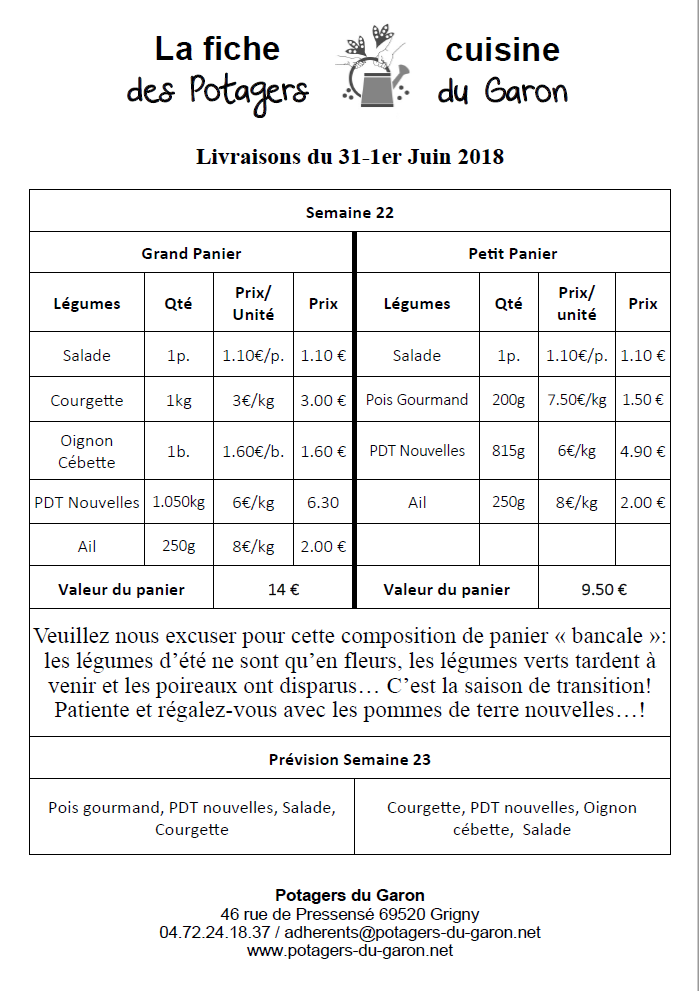 La fiche cuisine
des Potagers du Garon

Livraisons du 31-1er Juin 2018

Semaine 22

Grand Panier

| Légumes | Qté | Prix/ Unité | Prix |
|---|---|---|---|
| Salade | 1p. | 1.10€/p. | 1.10 € |
| Courgette | 1kg | 3€/kg | 3.00 € |
| Oignon Cébette | 1b. | 1.60€/b. | 1.60 € |
| PDT Nouvelles | 1.050kg | 6€/kg | 6.30 |
| Ail | 250g | 8€/kg | 2.00 € |
| Valeur du panier | | 14 € | |

Petit Panier

| Légumes | Qté | Prix/ unité | Prix |
|---|---|---|---|
| Salade | 1p. | 1.10€/p. | 1.10 € |
| Pois Gourmand | 200g | 7.50€/kg | 1.50 € |
| PDT Nouvelles | 815g | 6€/kg | 4.90 € |
| Ail | 250g | 8€/kg | 2.00 € |
| | | | |
| Valeur du panier | | 9.50 € | |

Veuillez nous excuser pour cette composition de panier « bancale »: les légumes d'été ne sont qu'en fleurs, les légumes verts tardent à venir et les poireaux ont disparus… C'est la saison de transition! Patiente et régalez-vous avec les pommes de terre nouvelles…!

Prévision Semaine 23

| Pois gourmand, PDT nouvelles, Salade, Courgette | Courgette, PDT nouvelles, Oignon cébette, Salade |
|---|---|

Potagers du Garon
46 rue de Pressensé 69520 Grigny
04.72.24.18.37 / adherents@potagers-du-garon.net
www.potagers-du-garon.net